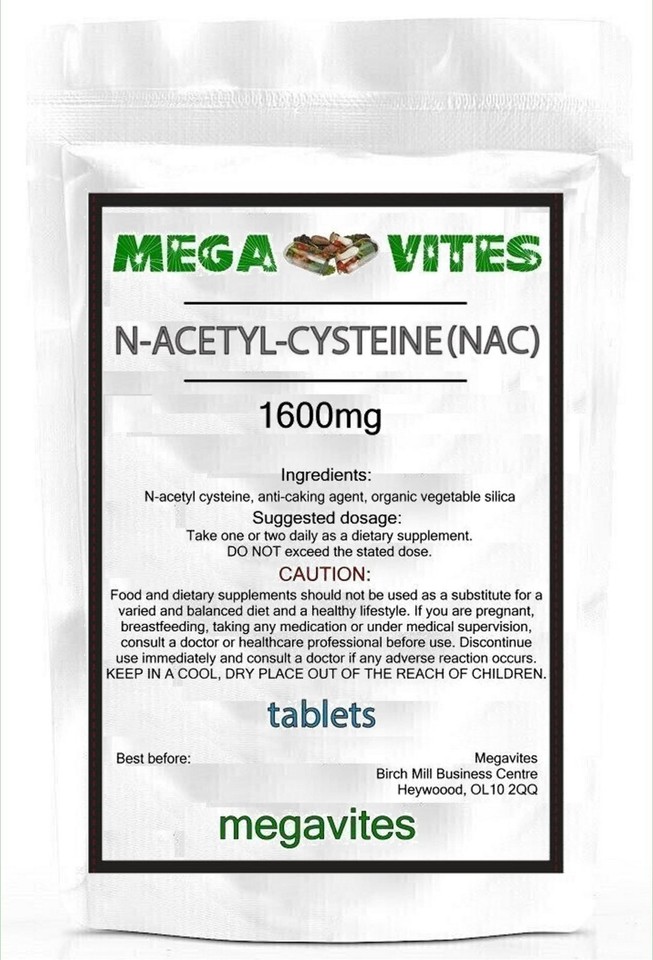 MEGA VITES

N-ACETYL-CYSTEINE(NAC)

1600mg

Ingredients:
N-acetyl cysteine, anti-caking agent, organic vegetable silica

Suggested dosage:
Take one or two daily as a dietary supplement.
DO NOT exceed the stated dose.

CAUTION:
Food and dietary supplements should not be used as a substitute for a varied and balanced diet and a healthy lifestyle. If you are pregnant, breastfeeding, taking any medication or under medical supervision, consult a doctor or healthcare professional before use. Discontinue use immediately and consult a doctor if any adverse reaction occurs. KEEP IN A COOL, DRY PLACE OUT OF THE REACH OF CHILDREN.

tablets

Best before:

Megavites
Birch Mill Business Centre
Heywoood, OL10 2QQ

megavites